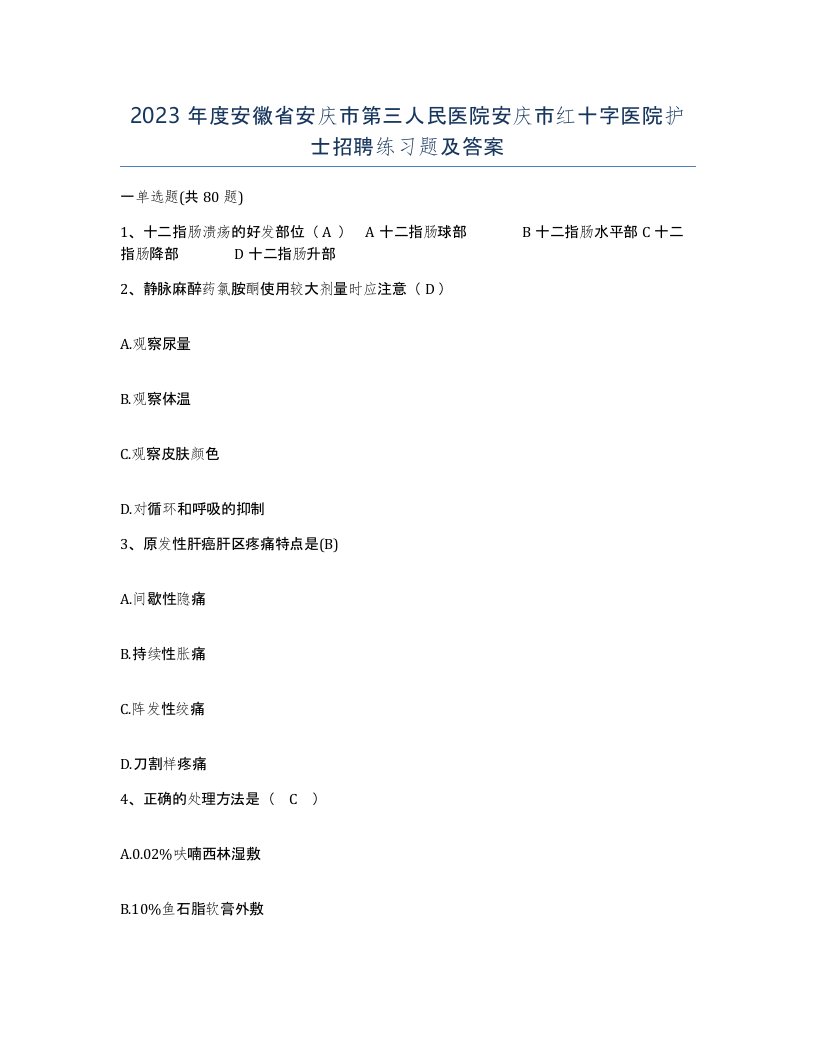 2023年度安徽省安庆市第三人民医院安庆市红十字医院护士招聘练习题及答案

一单选题(共80题)

1、十二指肠溃疡的好发部位（A） A十二指肠球部 B十二指肠水平部 C十二指肠降部 D十二指肠升部

2、静脉麻醉药氯胺酮使用较大剂量时应注意（D）

A.观察尿量

B.观察体温

C.观察皮肤颜色

D.对循环和呼吸的抑制

3、原发性肝癌肝区疼痛特点是(B)

A.间歇性隐痛

B.持续性胀痛

C.阵发性绞痛

D.刀割样疼痛

4、正确的处理方法是（ C ）

A.0.02%呋喃西林湿敷

B.10%鱼石脂软膏外敷